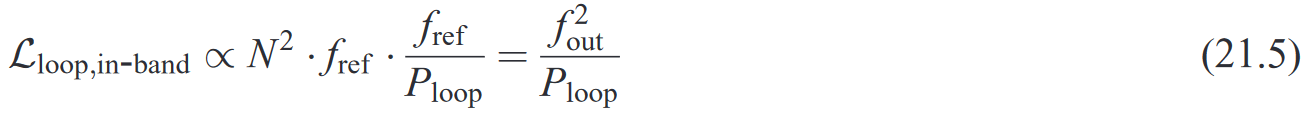 $\mathcal{L}_{\text{loop,in-band}} \propto N^2 \cdot f_{\text{ref}} \cdot \frac{f_{\text{ref}}}{P_{\text{loop}}} = \frac{f_{\text{out}}^2}{P_{\text{loop}}}$ (21.5)